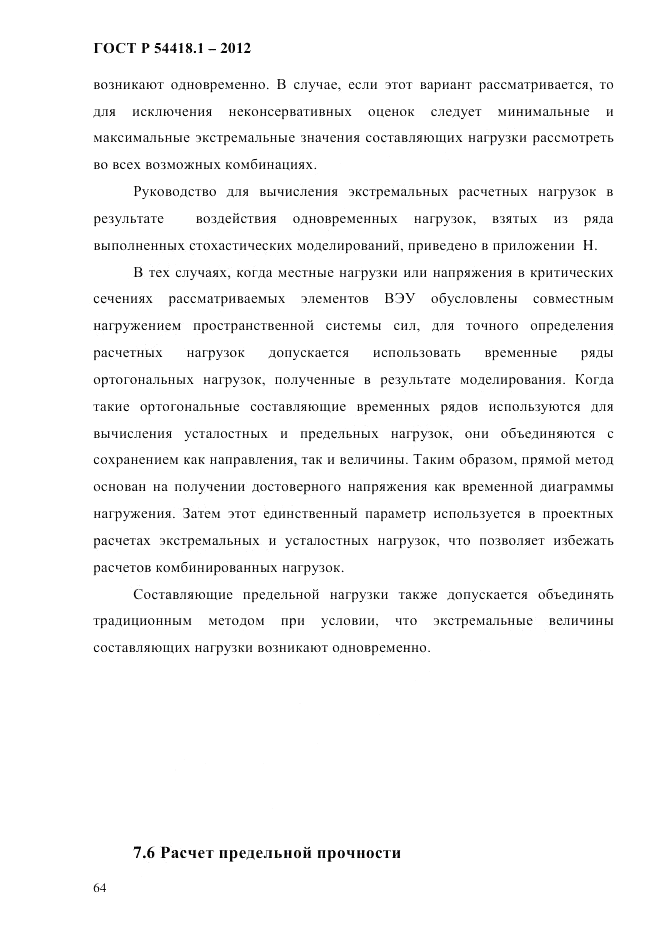 ГОСТ Р 54418.1 – 2012

возникают одновременно. В случае, если этот вариант рассматривается, то для исключения неконсервативных оценок следует минимальные и максимальные экстремальные значения составляющих нагрузки рассмотреть во всех возможных комбинациях.

Руководство для вычисления экстремальных расчетных нагрузок в результате воздействия одновременных нагрузок, взятых из ряда выполненных стохастических моделирований, приведено в приложении Н.

В тех случаях, когда местные нагрузки или напряжения в критических сечениях рассматриваемых элементов ВЭУ обусловлены совместным нагружением пространственной системы сил, для точного определения расчетных нагрузок допускается использовать временные ряды ортогональных нагрузок, полученные в результате моделирования. Когда такие ортогональные составляющие временных рядов используются для вычисления усталостных и предельных нагрузок, они объединяются с сохранением как направления, так и величины. Таким образом, прямой метод основан на получении достоверного напряжения как временной диаграммы нагружения. Затем этот единственный параметр используется в проектных расчетах экстремальных и усталостных нагрузок, что позволяет избежать расчетов комбинированных нагрузок.

Составляющие предельной нагрузки также допускается объединять традиционным методом при условии, что экстремальные величины составляющих нагрузки возникают одновременно.

7.6 Расчет предельной прочности

64